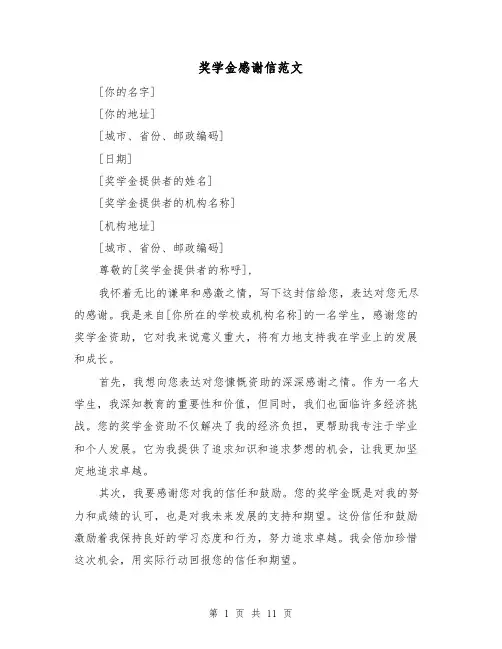 奖学金感谢信范文

[你的名字]

[你的地址]

[城市、省份、邮政编码]

[日期]

[奖学金提供者的姓名]

[奖学金提供者的机构名称]

[机构地址]

[城市、省份、邮政编码]

尊敬的[奖学金提供者的称呼],

我怀着无比的谦卑和感激之情，写下这封信给您，表达对您无尽的感谢。我是来自[你所在的学校或机构名称]的一名学生，感谢您的奖学金资助，它对我来说意义重大，将有力地支持我在学业上的发展和成长。

首先，我想向您表达对您慷慨资助的深深感谢之情。作为一名大学生，我深知教育的重要性和价值，但同时，我们也面临许多经济挑战。您的奖学金资助不仅解决了我的经济负担，更帮助我专注于学业和个人发展。它为我提供了追求知识和追求梦想的机会，让我更加坚定地追求卓越。

其次，我要感谢您对我的信任和鼓励。您的奖学金既是对我的努力和成绩的认可，也是对我未来发展的支持和期望。这份信任和鼓励激励着我保持良好的学习态度和行为，努力追求卓越。我会倍加珍惜这次机会，用实际行动回报您的信任和期望。

第 1 页 共 11 页